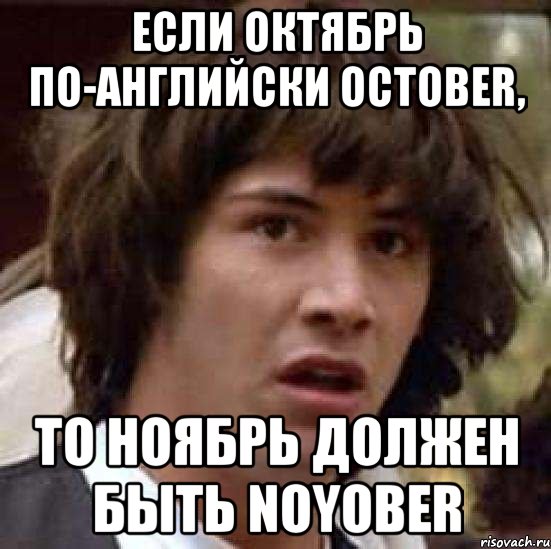 ЕСЛИ ОКТЯБРЬ ПО-АНГЛИЙСКИ OCTOBER,

ТО НОЯБРЬ ДОЛЖЕН БЫТЬ NOYOBER

risovach.ru